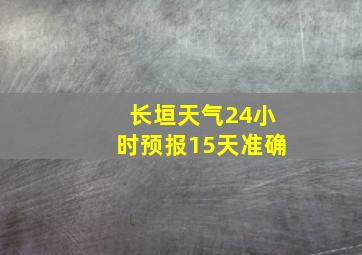 长垣天气24小时预报15天准确